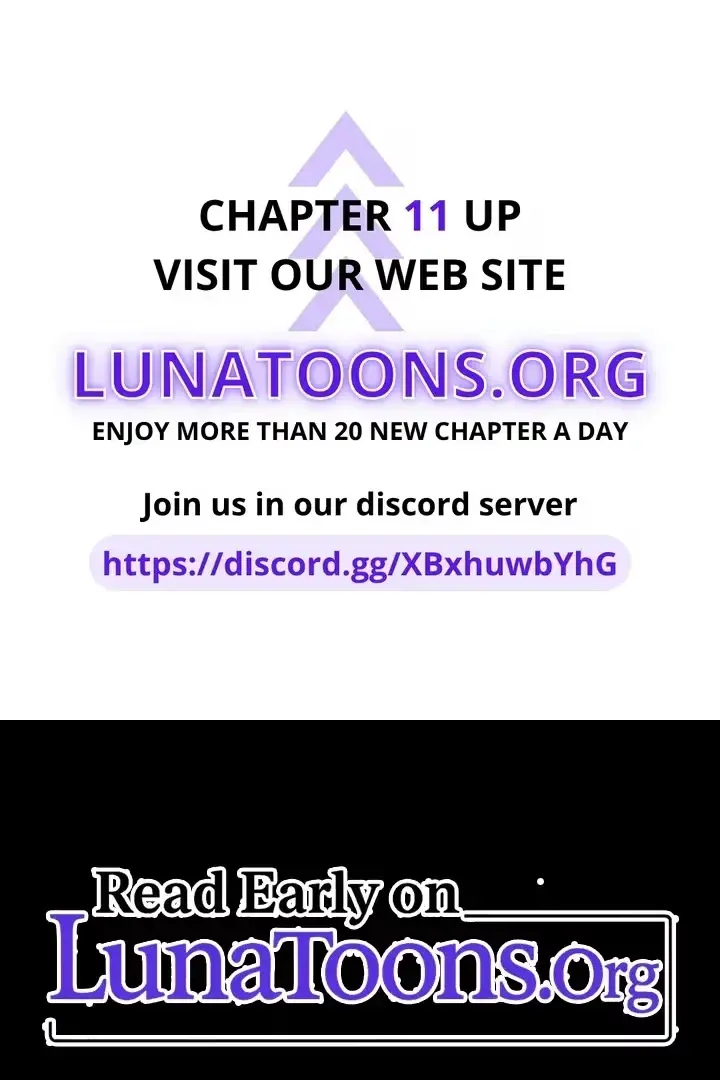 CHAPTER 11 UP
VISIT OUR WEB SITE

LUNATOONS.ORG

ENJOY MORE THAN 20 NEW CHAPTER A DAY

Join us in our discord server

https://discord.gg/XBxhuwbYhG

Read Early on
LunaToons.Org